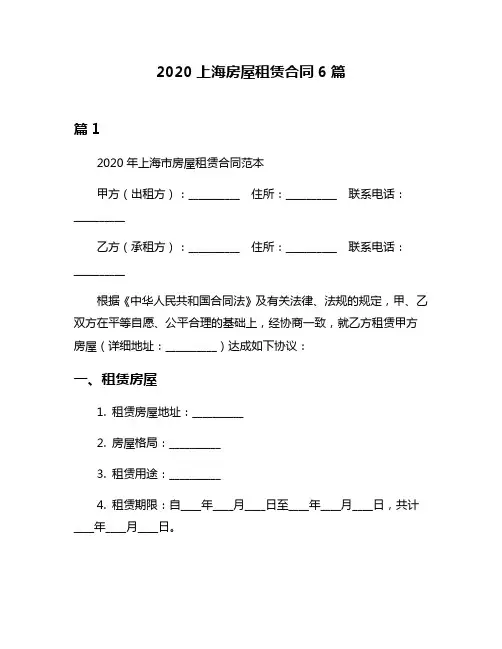 2020 上海房屋租赁合同 6 篇

篇 1

2020 年上海市房屋租赁合同范本

甲方（出租方）：__________ 住所：__________ 联系电话：__________

乙方（承租方）：__________ 住所：__________ 联系电话：__________

根据《中华人民共和国合同法》及有关法律、法规的规定，甲、乙双方在平等自愿、公平合理的基础上，经协商一致，就乙方租赁甲方房屋（详细地址：__________）达成如下协议：

一、租赁房屋

1. 租赁房屋地址：__________

2. 房屋格局：__________

3. 租赁用途：__________

4. 租赁期限：自____年____月____日至____年____月____日，共计____年____月____日。